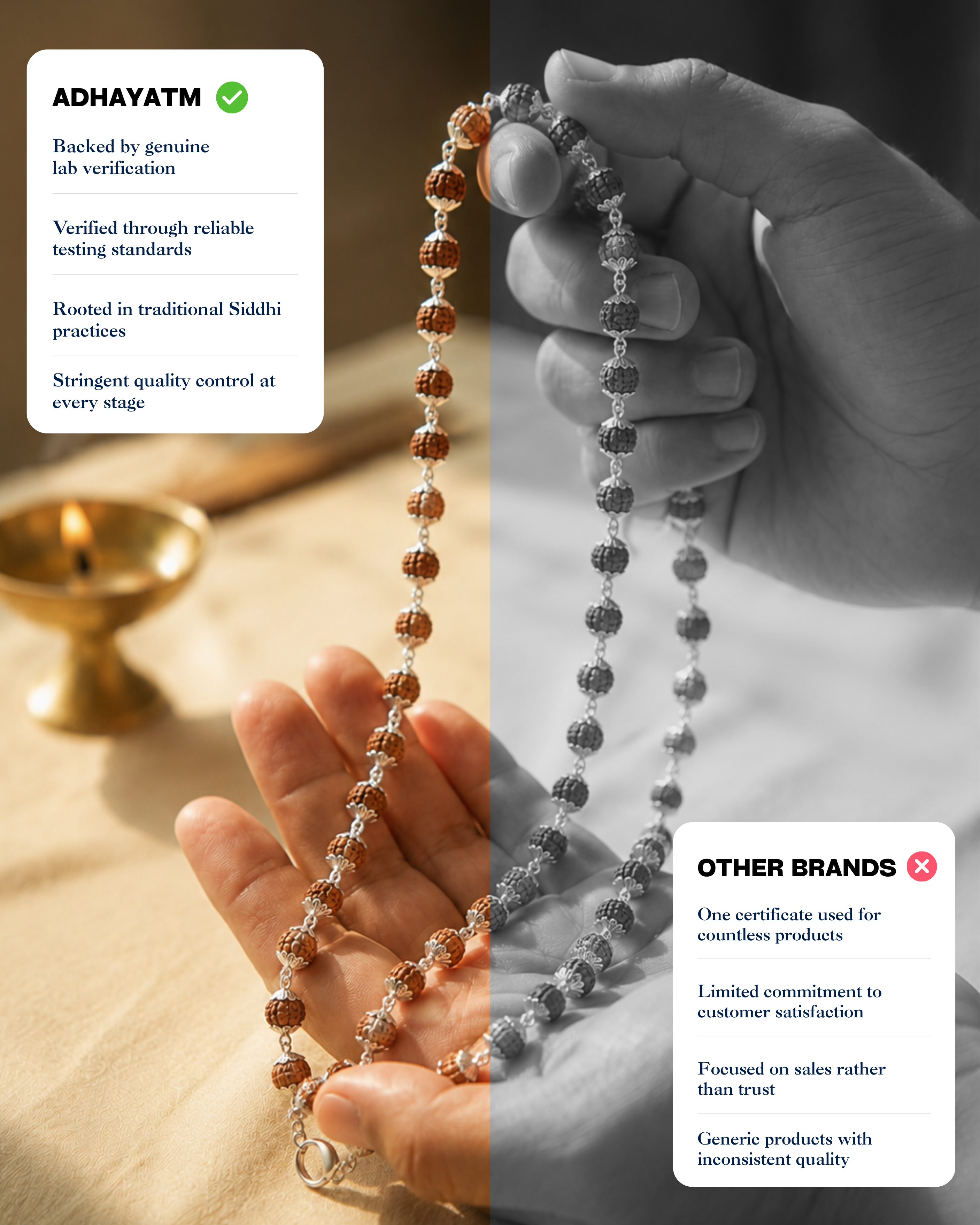 ADHAYATM

Backed by genuine lab verification

Verified through reliable testing standards

Rooted in traditional Siddhi practices

Stringent quality control at every stage

OTHER BRANDS

One certificate used for countless products

Limited commitment to customer satisfaction

Focused on sales rather than trust

Generic products with inconsistent quality